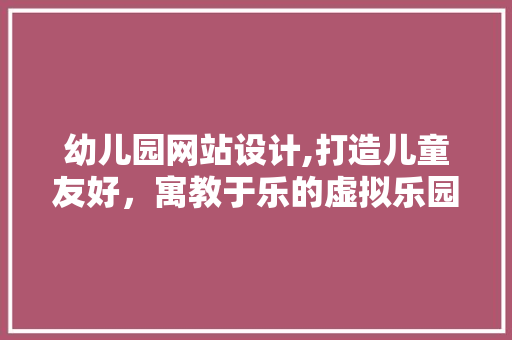 幼儿园网站设计,打造儿童友好，寓教于乐的虚拟乐园